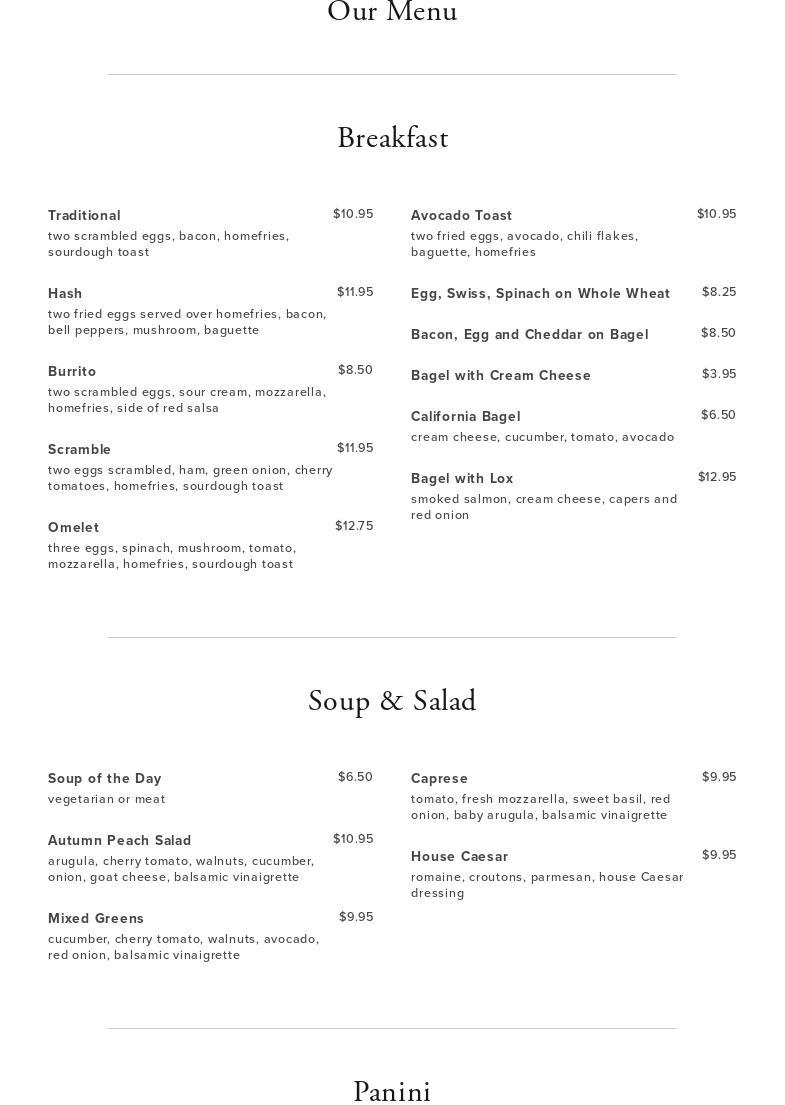 Our Menu

Breakfast

Traditional $10.95
two scrambled eggs, bacon, homefries, sourdough toast

Hash $11.95
two fried eggs served over homefries, bacon, bell peppers, mushroom, baguette

Burrito $8.50
two scrambled eggs, sour cream, mozzarella, homefries, side of red salsa

Scramble $11.95
two eggs scrambled, ham, green onion, cherry tomatoes, homefries, sourdough toast

Omelet $12.75
three eggs, spinach, mushroom, tomato, mozzarella, homefries, sourdough toast

Avocado Toast $10.95
two fried eggs, avocado, chili flakes, baguette, homefries

Egg, Swiss, Spinach on Whole Wheat $8.25

Bacon, Egg and Cheddar on Bagel $8.50

Bagel with Cream Cheese $3.95

California Bagel $6.50
cream cheese, cucumber, tomato, avocado

Bagel with Lox $12.95
smoked salmon, cream cheese, capers and red onion

Soup & Salad

Soup of the Day $6.50
vegetarian or meat

Autumn Peach Salad $10.95
arugula, cherry tomato, walnuts, cucumber, onion, goat cheese, balsamic vinaigrette

Mixed Greens $9.95
cucumber, cherry tomato, walnuts, avocado, red onion, balsamic vinaigrette

Caprese $9.95
tomato, fresh mozzarella, sweet basil, red onion, baby arugula, balsamic vinaigrette

House Caesar $9.95
romaine, croutons, parmesan, house Caesar dressing

Panini